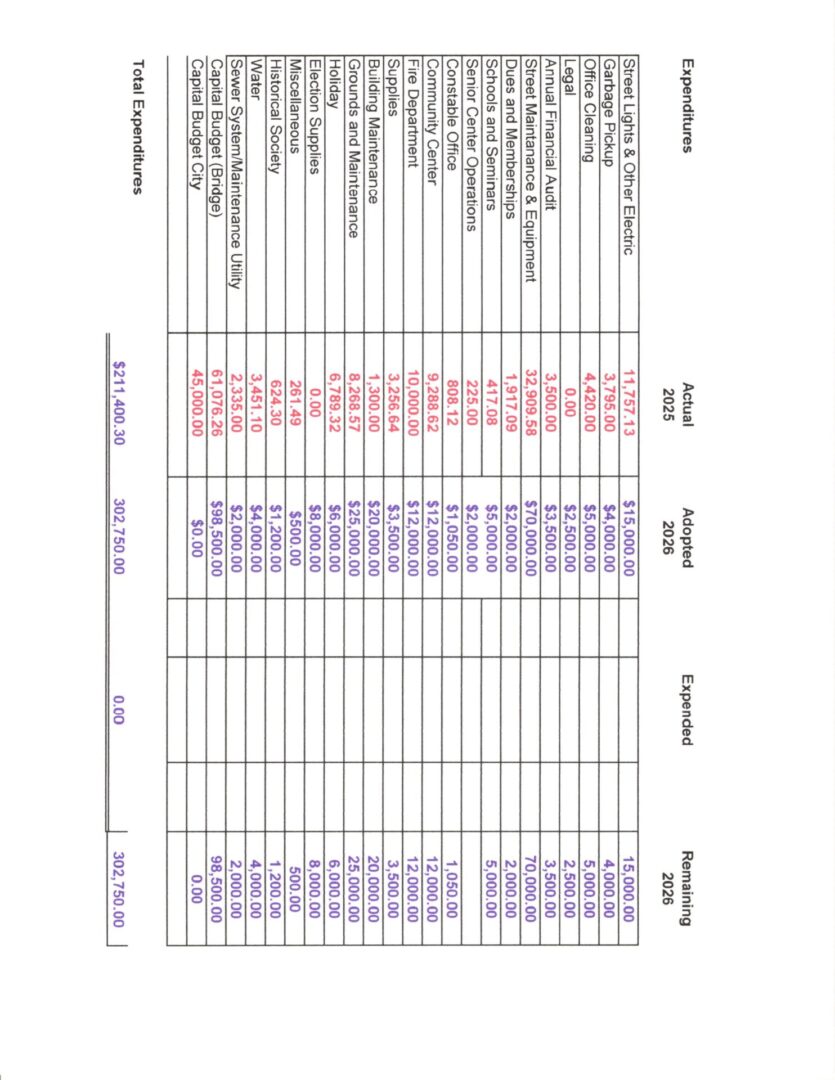 | Expenditures | Actual 2025 | Adopted 2026 | Expended | Remaining 2026 |
|---|---|---|---|---|
| Street Lights & Other Electric | 11,757.13 | $15,000.00 | | 15,000.00 |
| Garbage Pickup | 3,795.00 | $4,000.00 | | 4,000.00 |
| Office Cleaning | 4,420.00 | $5,000.00 | | 5,000.00 |
| Legal | 0.00 | $2,500.00 | | 2,500.00 |
| Annual Financial Audit | 3,500.00 | $3,500.00 | | 3,500.00 |
| Street Maintanance & Equipment | 32,909.58 | $70,000.00 | | 70,000.00 |
| Dues and Memberships | 1,917.09 | $2,000.00 | | 2,000.00 |
| Schools and Seminars | 417.08 | $5,000.00 | | 5,000.00 |
| Senior Center Operations | 225.00 | $2,000.00 | | |
| Constable Office | 808.12 | $1,050.00 | | 1,050.00 |
| Community Center | 9,288.62 | $12,000.00 | | 12,000.00 |
| Fire Department | 10,000.00 | $12,000.00 | | 12,000.00 |
| Supplies | 3,256.64 | $3,500.00 | | 3,500.00 |
| Building Maintenance | 1,300.00 | $20,000.00 | | 20,000.00 |
| Grounds and Maintenance | 8,268.57 | $25,000.00 | | 25,000.00 |
| Holiday | 6,789.32 | $6,000.00 | | 6,000.00 |
| Election Supplies | 0.00 | $8,000.00 | | 8,000.00 |
| Miscellaneous | 261.49 | $500.00 | | 500.00 |
| Historical Society | 624.30 | $1,200.00 | | 1,200.00 |
| Water | 3,451.10 | $4,000.00 | | 4,000.00 |
| Sewer System/Maintenance Utility | 2,335.00 | $2,000.00 | | 2,000.00 |
| Capital Budget (Bridge) | 61,076.26 | $98,500.00 | | 98,500.00 |
| Capital Budget City | 45,000.00 | $0.00 | | 0.00 |
| Total Expenditures | $211,400.30 | 302,750.00 | 0.00 | 302,750.00 |